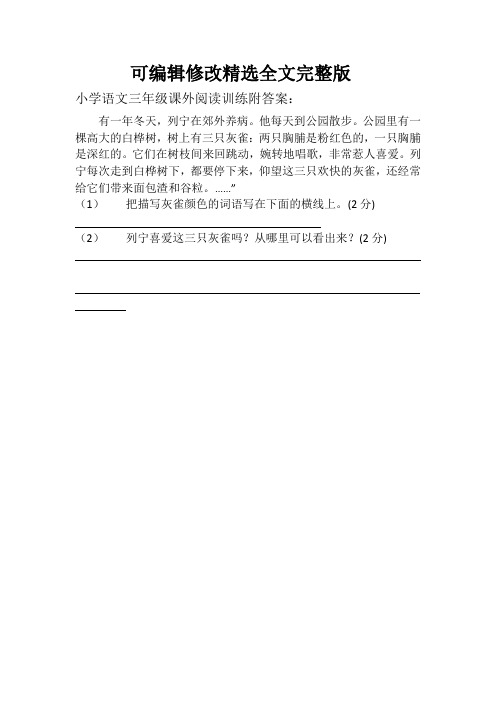 可编辑修改精选全文完整版

小学语文三年级课外阅读训练附答案：

有一年冬天，列宁在郊外养病。他每天到公园散步。公园里有一棵高大的白桦树，树上有三只灰雀：两只胸脯是粉红色的，一只胸脯是深红的。它们在树枝间来回跳动，婉转地唱歌，非常惹人喜爱。列宁每次走到白桦树下，都要停下来，仰望这三只欢快的灰雀，还经常给它们带来面包渣和谷粒。……”

（1） 把描写灰雀颜色的词语写在下面的横线上。(2 分)

（2） 列宁喜爱这三只灰雀吗？从哪里可以看出来？(2 分)